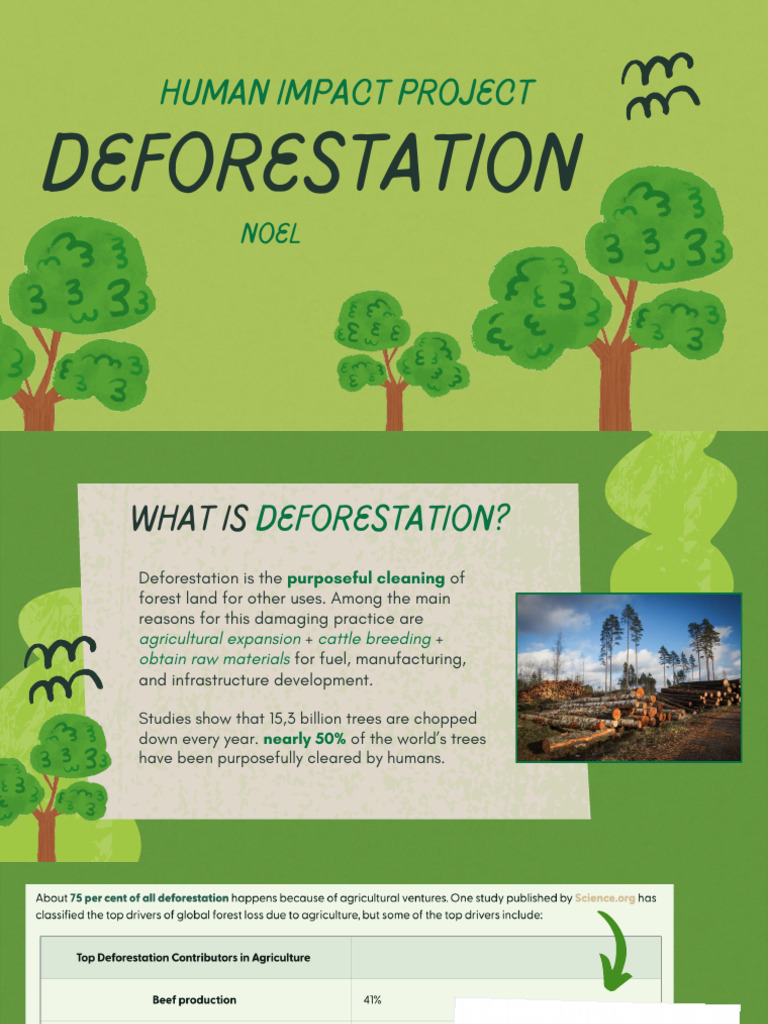 HUMAN IMPACT PROJECT

DEFORESTATION

NOEL

WHAT IS DEFORESTATION?

Deforestation is the purposeful cleaning of forest land for other uses. Among the main reasons for this damaging practice are agricultural expansion + cattle breeding + obtain raw materials for fuel, manufacturing, and infrastructure development.

Studies show that 15,3 billion trees are chopped down every year. nearly 50% of the world's trees have been purposefully cleared by humans.

About 75 per cent of all deforestation happens because of agricultural ventures. One study published by Science.org has classified the top drivers of global forest loss due to agriculture, but some of the top drivers include:

| Top Deforestation Contributors in Agriculture | |
|---|---|
| Beef production | 41% |